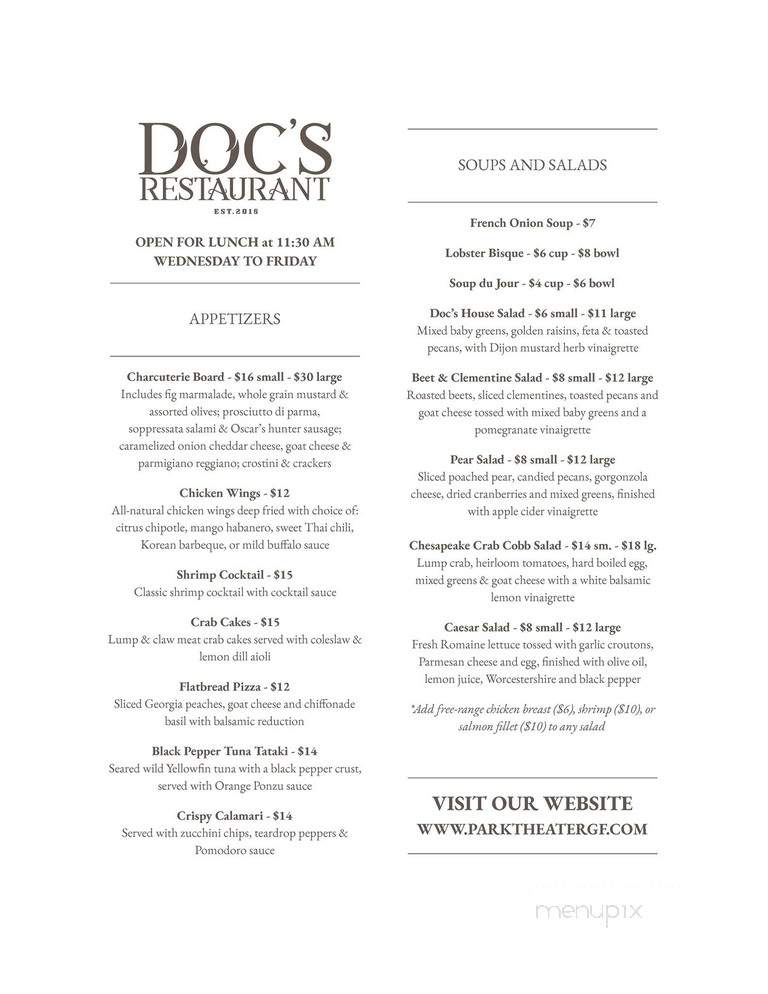 DOC'S
RESTAURANT
EST.2016

OPEN FOR LUNCH at 11:30 AM
WEDNESDAY TO FRIDAY

APPETIZERS

Charcuterie Board - $16 small - $30 large
Includes fig marmalade, whole grain mustard & assorted olives; prosciutto di parma, soppressata salami & Oscar's hunter sausage; caramelized onion cheddar cheese, goat cheese & parmigiano reggiano; crostini & crackers

Chicken Wings - $12
All-natural chicken wings deep fried with choice of: citrus chipotle, mango habanero, sweet Thai chili, Korean barbeque, or mild buffalo sauce

Shrimp Cocktail - $15
Classic shrimp cocktail with cocktail sauce

Crab Cakes - $15
Lump & claw meat crab cakes served with coleslaw & lemon dill aioli

Flatbread Pizza - $12
Sliced Georgia peaches, goat cheese and chiffonade basil with balsamic reduction

Black Pepper Tuna Tataki - $14
Seared wild Yellowfin tuna with a black pepper crust, served with Orange Ponzu sauce

Crispy Calamari - $14
Served with zucchini chips, teardrop peppers & Pomodoro sauce

SOUPS AND SALADS

French Onion Soup - $7

Lobster Bisque - $6 cup - $8 bowl

Soup du Jour - $4 cup - $6 bowl

Doc's House Salad - $6 small - $11 large
Mixed baby greens, golden raisins, feta & toasted pecans, with Dijon mustard herb vinaigrette

Beet & Clementine Salad - $8 small - $12 large
Roasted beets, sliced clementines, toasted pecans and goat cheese tossed with mixed baby greens and a pomegranate vinaigrette

Pear Salad - $8 small - $12 large
Sliced poached pear, candied pecans, gorgonzola cheese, dried cranberries and mixed greens, finished with apple cider vinaigrette

Chesapeake Crab Cobb Salad - $14 sm. - $18 lg.
Lump crab, heirloom tomatoes, hard boiled egg, mixed greens & goat cheese with a white balsamic lemon vinaigrette

Caesar Salad - $8 small - $12 large
Fresh Romaine lettuce tossed with garlic croutons, Parmesan cheese and egg, finished with olive oil, lemon juice, Worcestershire and black pepper

*Add free-range chicken breast ($6), shrimp ($10), or salmon fillet ($10) to any salad

VISIT OUR WEBSITE
WWW.PARKTHEATERGF.COM

menupix